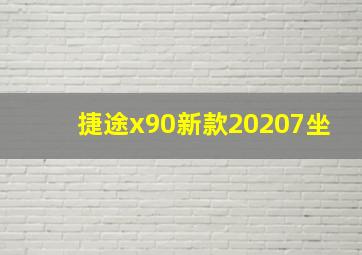 捷途x90新款20207坐